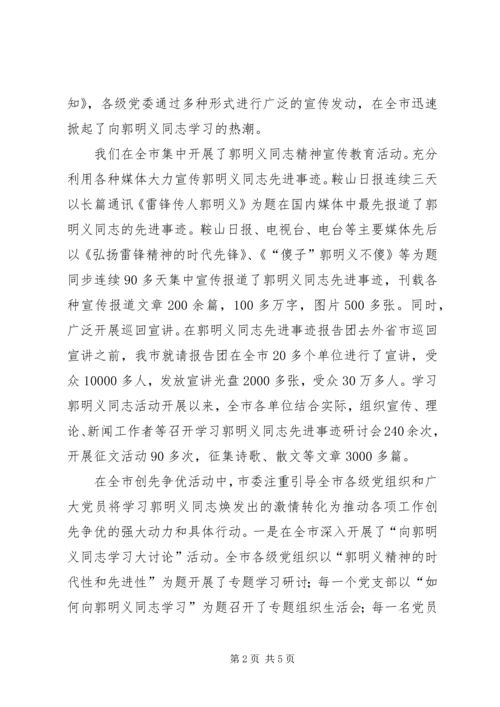 知》，各级党委通过多种形式进行广泛的宣传发动，在全市迅速掀起了向郭明义同志学习的热潮。

我们在全市集中开展了郭明义同志精神宣传教育活动。充分利用各种媒体大力宣传郭明义同志先进事迹。鞍山日报连续三天以长篇通讯《雷锋传人郭明义》为题在国内媒体中最先报道了郭明义同志的先进事迹。鞍山日报、电视台、电台等主要媒体先后以《弘扬雷锋精神的时代先锋》、《“傻子”郭明义不傻》等为题同步连续90多天集中宣传报道了郭明义同志先进事迹，刊载各种宣传报道文章200余篇，100多万字，图片500多张。同时，广泛开展巡回宣讲。在郭明义同志先进事迹报告团去外省市巡回宣讲之前，我市就请报告团在全市20多个单位进行了宣讲，受众10000多人，发放宣讲光盘2000多张，受众30万多人。学习郭明义同志活动开展以来，全市各单位结合实际，组织宣传、理论、新闻工作者等召开学习郭明义同志先进事迹研讨会240余次，开展征文活动90多次，征集诗歌、散文等文章3000多篇。

在全市创先争优活动中，市委注重引导全市各级党组织和广大党员将学习郭明义同志焕发出的激情转化为推动各项工作创先争优的强大动力和具体行动。一是在全市深入开展了“向郭明义同志学习大讨论”活动。全市各级党组织以“郭明义精神的时代性和先进性”为题开展了专题学习研讨；每一个党支部以“如何向郭明义同志学习”为题召开了专题组织生活会；每一名党员

第2页 共5页